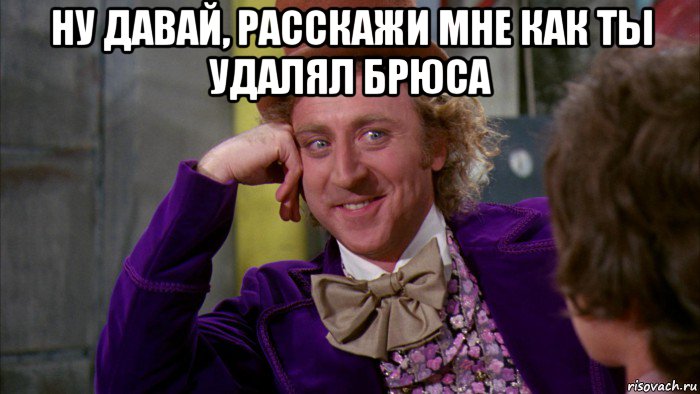 НУ ДАВАЙ, РАССКАЖИ МНЕ КАК ТЫ УДАЛЯЛ БРЮСА

risovach.ru